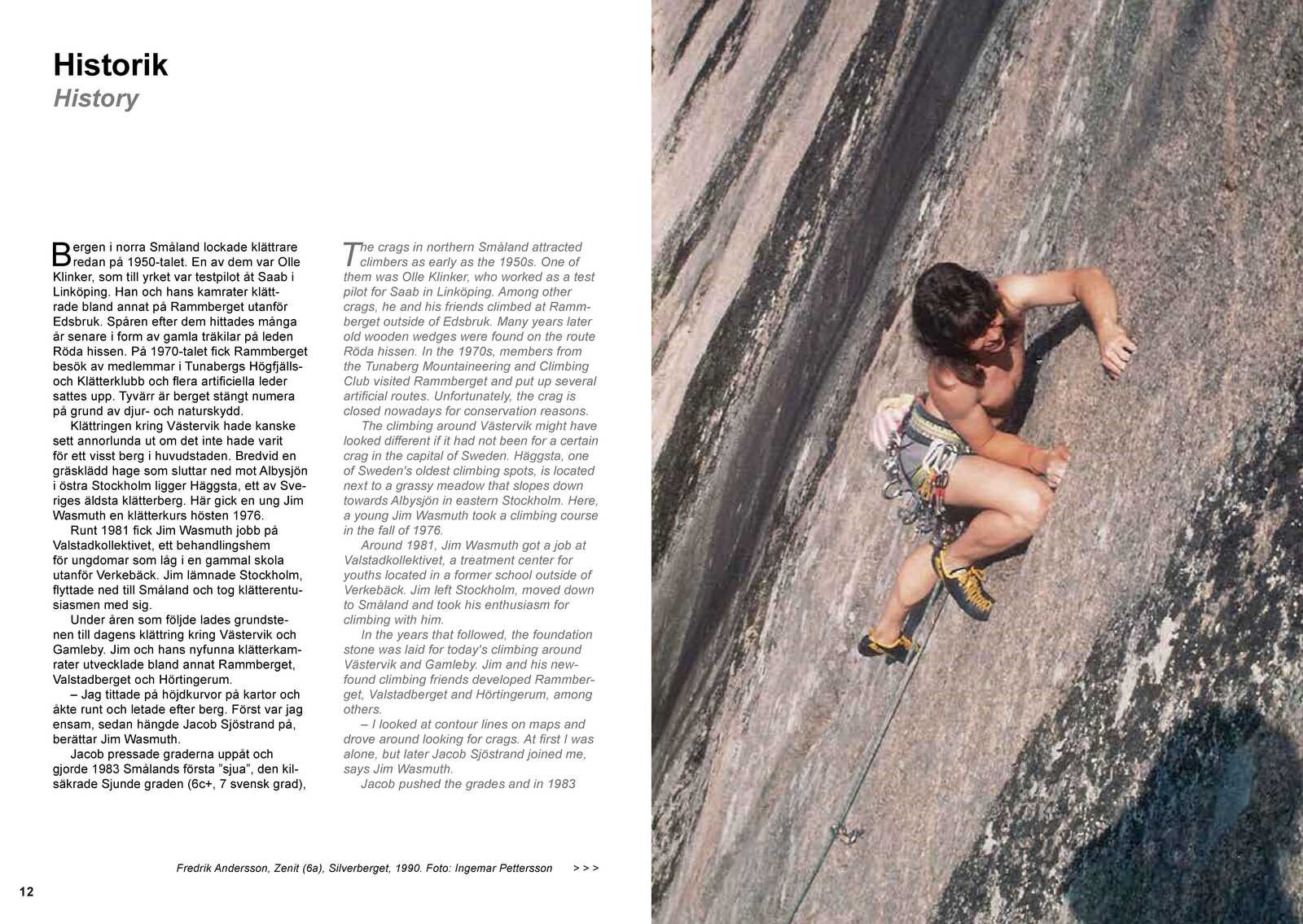 Historik
History

Bergen i norra Småland lockade klättrare redan på 1950-talet. En av dem var Olle Klinker, som till yrket var testpilot åt Saab i Linköping. Han och hans kamrater klättrade bland annat på Rammberget utanför Edsbruk. Spåren efter dem hittades många år senare i form av gamla träkilar på leden Röda hissen. På 1970-talet fick Rammberget besök av medlemmar i Tunabergs Högfjälls- och Klätterklubb och flera artificiella leder sattes upp. Tyvärr är berget stängt numera på grund av djur- och naturskydd.

Klättringen kring Västervik hade kanske sett annorlunda ut om det inte hade varit för ett visst berg i huvudstaden. Bredvid en gräsklädd hage som sluttar ned mot Albysjön i östra Stockholm ligger Häggsta, ett av Sveriges äldsta klätterberg. Här gick en ung Jim Wasmuth en klätterkurs hösten 1976.

Runt 1981 fick Jim Wasmuth jobb på Valstadkollektivet, ett behandlingshem för ungdomar som låg i en gammal skola utanför Verkebäck. Jim lämnade Stockholm, flyttade ned till Småland och tog klätterentusiasmen med sig.

Under åren som följde lades grundstenen till dagens klättring kring Västervik och Gamleby. Jim och hans nyfunna klätterkamrater utvecklade bland annat Rammberget, Valstadberget och Hörtingerum.

– Jag tittade på höjdkurvor på kartor och åkte runt och letade efter berg. Först var jag ensam, sedan hängde Jacob Sjöstrand på, berättar Jim Wasmuth.

Jacob pressade graderna uppåt och gjorde 1983 Smålands första ”sjua”, den kilsäkrade Sjunde graden (6c+, 7 svensk grad),

The crags in northern Småland attracted climbers as early as the 1950s. One of them was Olle Klinker, who worked as a test pilot for Saab in Linköping. Among other crags, he and his friends climbed at Rammberget outside of Edsbruk. Many years later old wooden wedges were found on the route Röda hissen. In the 1970s, members from the Tunaberg Mountaineering and Climbing Club visited Rammberget and put up several artificial routes. Unfortunately, the crag is closed nowadays for conservation reasons.

The climbing around Västervik might have looked different if it had not been for a certain crag in the capital of Sweden. Häggsta, one of Sweden's oldest climbing spots, is located next to a grassy meadow that slopes down towards Albysjön in eastern Stockholm. Here, a young Jim Wasmuth took a climbing course in the fall of 1976.

Around 1981, Jim Wasmuth got a job at Valstadkollektivet, a treatment center for youths located in a former school outside of Verkebäck. Jim left Stockholm, moved down to Småland and took his enthusiasm for climbing with him.

In the years that followed, the foundation stone was laid for today's climbing around Västervik and Gamleby. Jim and his newfound climbing friends developed Rammberget, Valstadberget and Hörtingerum, among others.

– I looked at contour lines on maps and drove around looking for crags. At first I was alone, but later Jacob Sjöstrand joined me, says Jim Wasmuth.

Jacob pushed the grades and in 1983

Fredrik Andersson, Zenit (6a), Silverberget, 1990. Foto: Ingemar Pettersson > > >

12